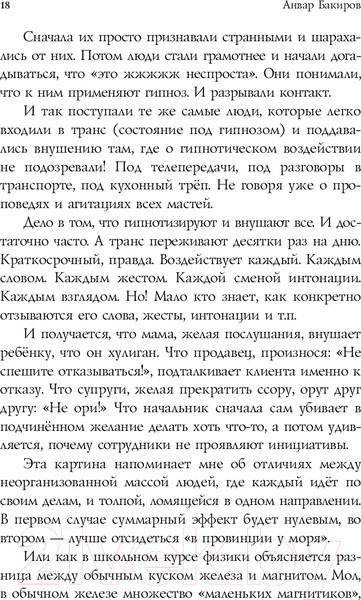 18 Анвар Бакиров

Сначала их просто признавали странными и шарахались от них. Потом люди стали грамотнее и начали догадываться, что «это жжжжж неспроста». Они понимали, что к ним применяют гипноз. И разрывали контакт.

И так поступали те же самые люди, которые легко входили в транс (состояние под гипнозом) и поддавались внушению там, где о гипнотическом воздействии не подозревали! Под телепередачи, под разговоры в транспорте, под кухонный трёп. Не говоря уже о проповедях и агитациях всех мастей.

Дело в том, что гипнотизируют и внушают все. И достаточно часто. А транс переживают десятки раз на дню. Краткосрочный, правда. Воздействует каждый. Каждым словом. Каждым жестом. Каждой сменой интонации. Каждым взглядом. Но! Мало кто знает, как конкретно отзываются его слова, жесты, интонации и т.п.

И получается, что мама, желая послушания, внушает ребёнку, что он хулиган. Что продавец, произнося: «Не спешите отказываться!», подталкивает клиента именно к отказу. Что супруги, желая прекратить ссору, орут друг другу: «Не ори!» Что начальник сначала сам убивает в подчинённом желание делать хоть что-то, а потом удивляется, почему сотрудники не проявляют инициативы.

Эта картина напоминает мне об отличиях между неорганизованной массой людей, где каждый идёт по своим делам, и толпой, ломящейся в одном направлении. В первом случае суммарный эффект будет нулевым, во втором — лучше отсидеться «в провинции у моря».

Или как в школьном курсе физики объясняется разница между обычным куском железа и магнитом. Мол, в обычном железе множество «маленьких магнитиков»,